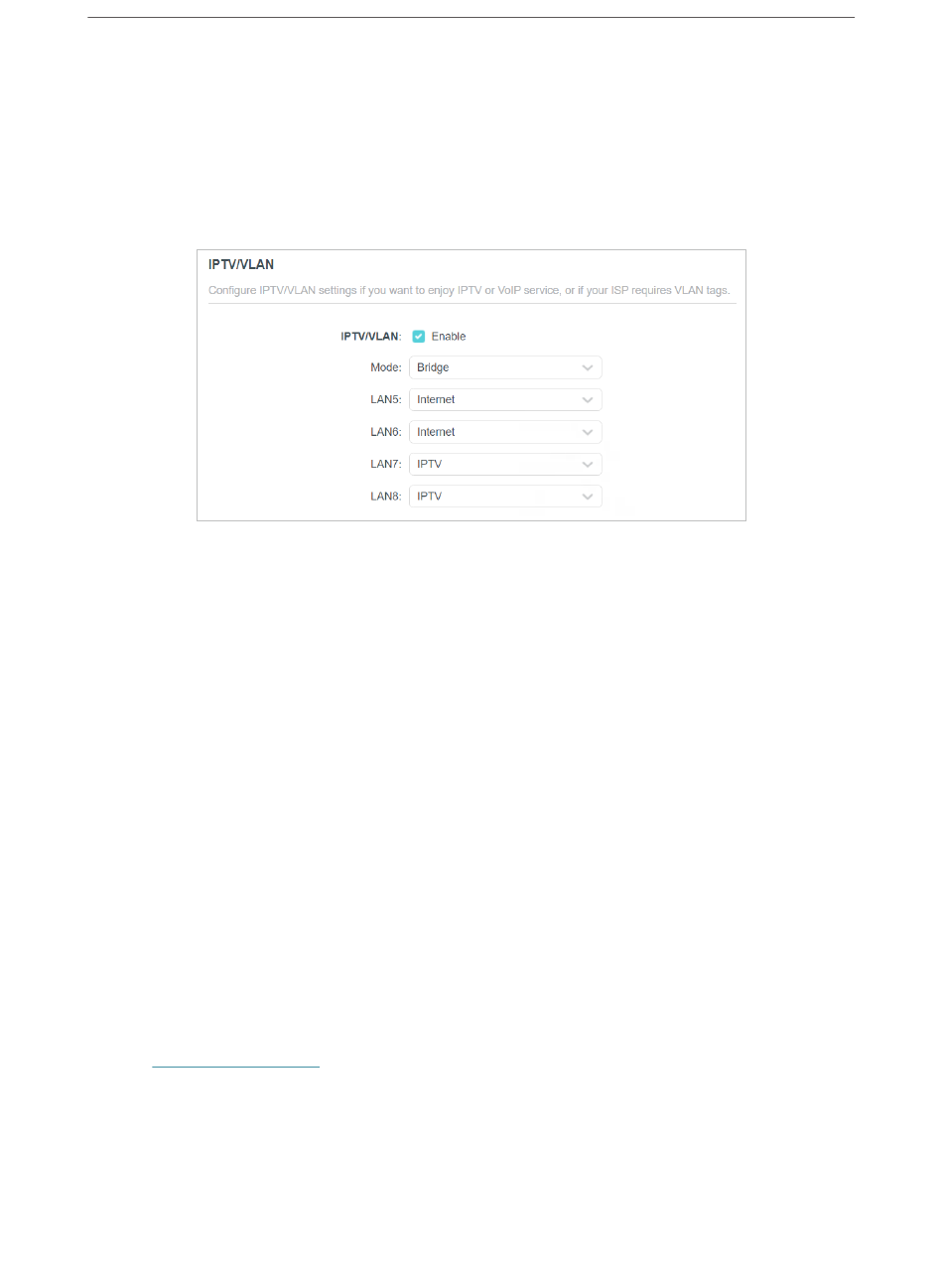 IPTV/VLAN

Configure IPTV/VLAN settings if you want to enjoy IPTV or VoIP service, or if your ISP requires VLAN tags.

IPTV/VLAN: Enable

Mode: Bridge

LAN5: Internet

LAN6: Internet

LAN7: IPTV

LAN8: IPTV